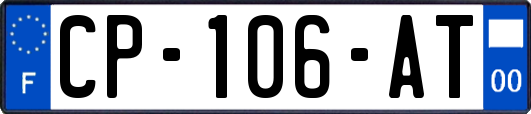 F
CP-106-AT
00